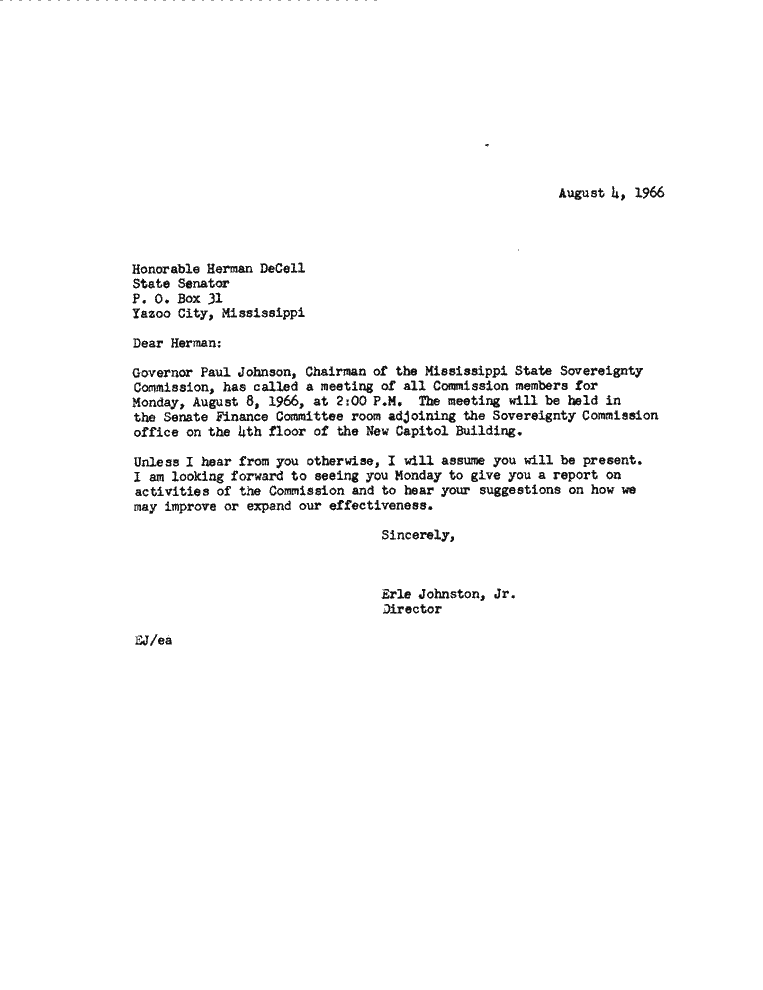 August 4, 1966

Honorable Herman DeCell
State Senator
P. O. Box 31
Yazoo City, Mississippi

Dear Herman:

Governor Paul Johnson, Chairman of the Mississippi State Sovereignty Commission, has called a meeting of all Commission members for Monday, August 8, 1966, at 2:00 P.M. The meeting will be held in the Senate Finance Committee room adjoining the Sovereignty Commission office on the 4th floor of the New Capitol Building.

Unless I hear from you otherwise, I will assume you will be present. I am looking forward to seeing you Monday to give you a report on activities of the Commission and to hear your suggestions on how we may improve or expand our effectiveness.

Sincerely,

Erle Johnston, Jr.
Director

EJ/ea